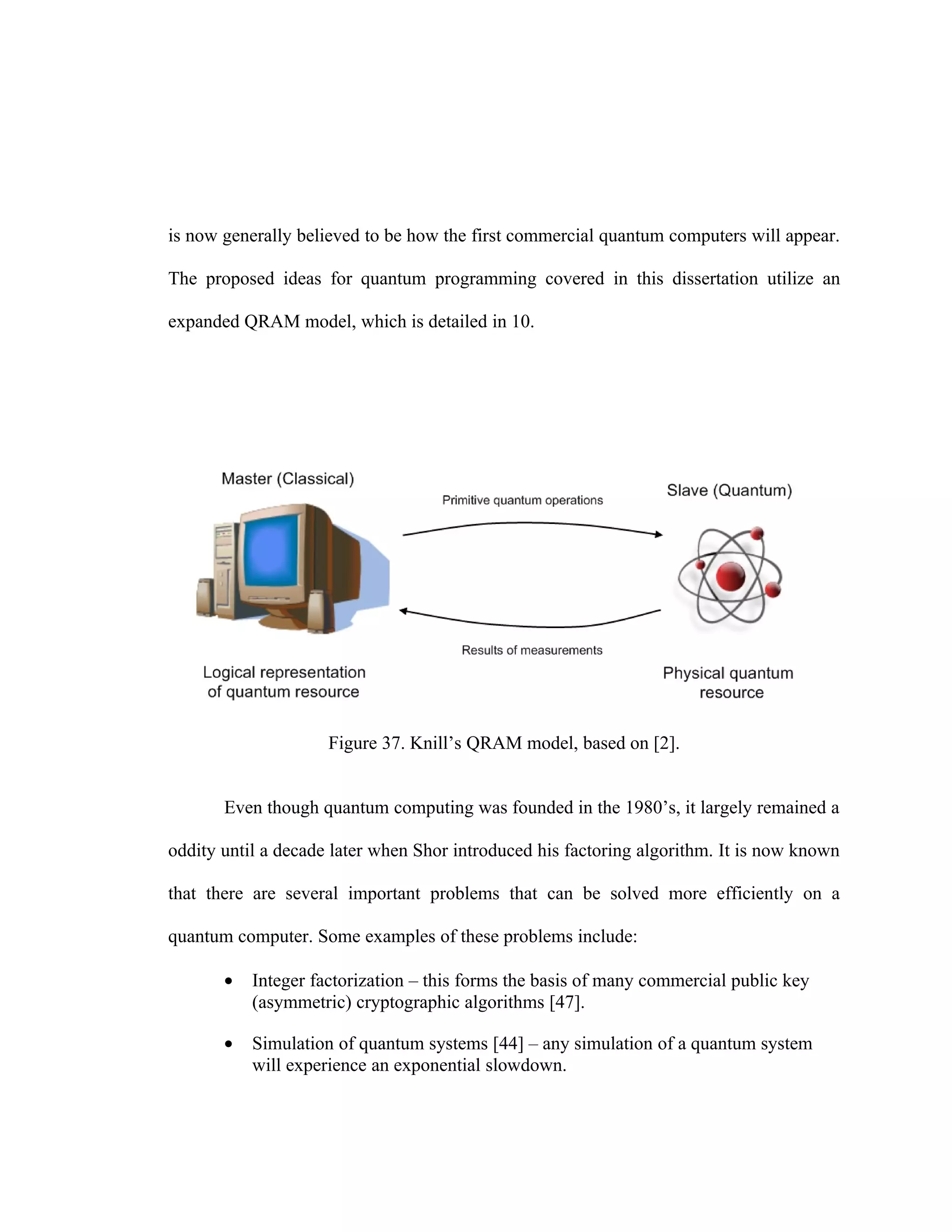 is now generally believed to be how the first commercial quantum computers will appear. The proposed ideas for quantum programming covered in this dissertation utilize an expanded QRAM model, which is detailed in 10.

Master (Classical)

Primitive quantum operations

Slave (Quantum)

Results of measurements

Logical representation of quantum resource

Physical quantum resource

Figure 37. Knill’s QRAM model, based on [2].

Even though quantum computing was founded in the 1980’s, it largely remained a oddity until a decade later when Shor introduced his factoring algorithm. It is now known that there are several important problems that can be solved more efficiently on a quantum computer. Some examples of these problems include:

• Integer factorization – this forms the basis of many commercial public key (asymmetric) cryptographic algorithms [47].

• Simulation of quantum systems [44] – any simulation of a quantum system will experience an exponential slowdown.